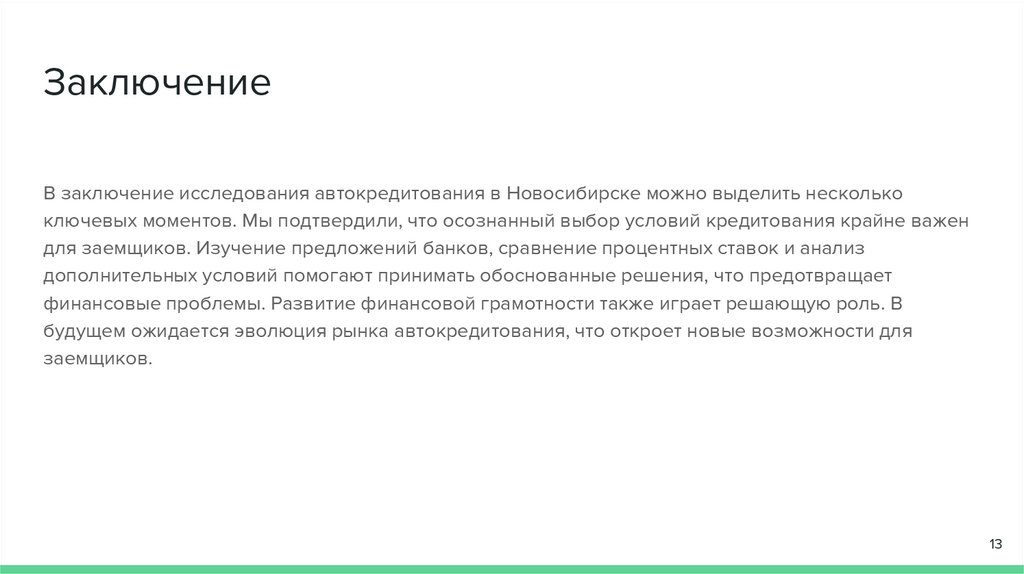 Заключение

В заключение исследования автокредитования в Новосибирске можно выделить несколько ключевых моментов. Мы подтвердили, что осознанный выбор условий кредитования крайне важен для заемщиков. Изучение предложений банков, сравнение процентных ставок и анализ дополнительных условий помогают принимать обоснованные решения, что предотвращает финансовые проблемы. Развитие финансовой грамотности также играет решающую роль. В будущем ожидается эволюция рынка автокредитования, что откроет новые возможности для заемщиков.

13